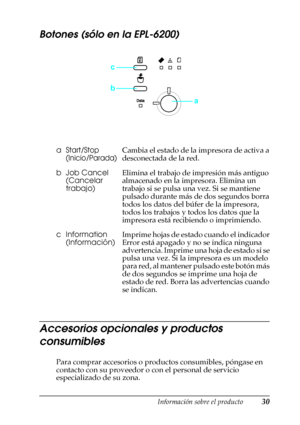 Botones (sólo en la EPL-6200)

c

b

Data

a

| | | |
|---|---|---|
| a | Start/Stop (Inicio/Parada) | Cambia el estado de la impresora de activa a desconectada de la red. |
| b | Job Cancel (Cancelar trabajo) | Elimina el trabajo de impresión más antiguo almacenado en la impresora. Elimina un trabajo si se pulsa una vez. Si se mantiene pulsado durante más de dos segundos borra todos los datos del búfer de la impresora, todos los trabajos y todos los datos que la impresora está recibiendo o imprimiendo. |
| c | Information (Información) | Imprime hojas de estado cuando el indicador Error está apagado y no se indica ninguna advertencia. Imprime una hoja de estado si se pulsa una vez. Si la impresora es un modelo para red, al mantener pulsado este botón más de dos segundos se imprime una hoja de estado de red. Borra las advertencias cuando se indican. |

Accesorios opcionales y productos consumibles

Para comprar accesorios o productos consumibles, póngase en contacto con su proveedor o con el personal de servicio especializado de su zona.

Información sobre el producto 30